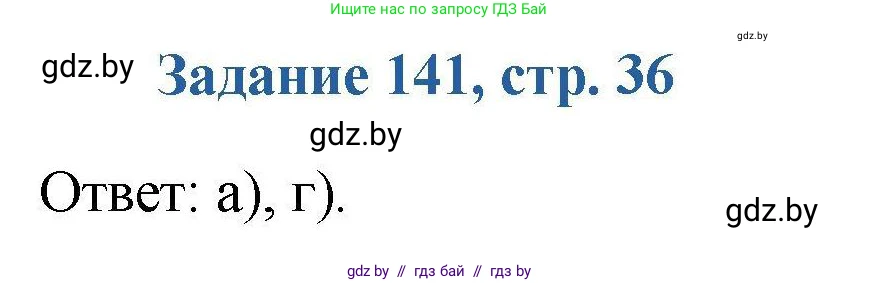 Ищите нас по запросу ГДЗ Бай

gdz.by

gdz.by

Задание 141, стр. 36

gdz.by

Ответ: а), г).

gdz.by

gdz by // гдз бай // гдз by